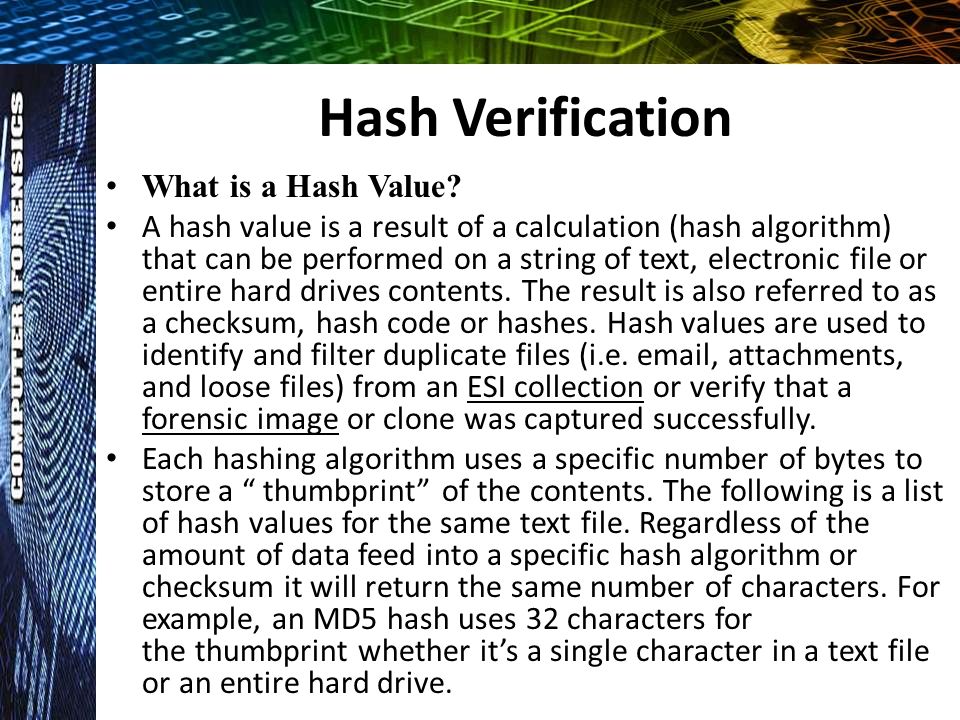 COMPUTER FORENSICS

Hash Verification

• What is a Hash Value?
• A hash value is a result of a calculation (hash algorithm) that can be performed on a string of text, electronic file or entire hard drives contents. The result is also referred to as a checksum, hash code or hashes. Hash values are used to identify and filter duplicate files (i.e. email, attachments, and loose files) from an ESI collection or verify that a forensic image or clone was captured successfully.
• Each hashing algorithm uses a specific number of bytes to store a “ thumbprint” of the contents. The following is a list of hash values for the same text file. Regardless of the amount of data feed into a specific hash algorithm or checksum it will return the same number of characters. For example, an MD5 hash uses 32 characters for the thumbprint whether it’s a single character in a text file or an entire hard drive.